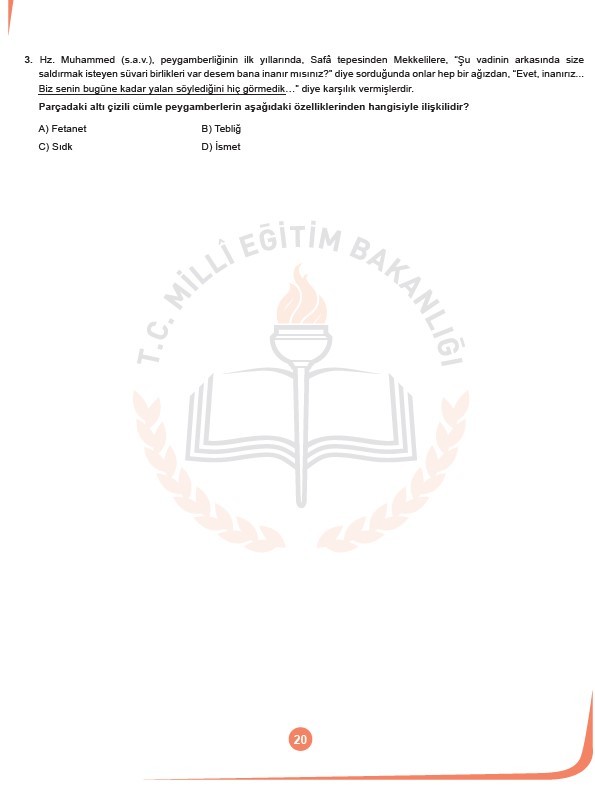 3. Hz. Muhammed (s.a.v.), peygamberliğinin ilk yıllarında, Safâ tepesinden Mekkelilere, "Şu vadinin arkasında size saldırmak isteyen süvari birlikleri var desem bana inanır mısınız?" diye sorduğunda onlar hep bir ağızdan, "Evet, inanırız... Biz senin bugüne kadar yalan söylediğini hiç görmedik..." diye karşılık vermişlerdir.

Parçadaki altı çizili cümle peygamberlerin aşağıdaki özelliklerinden hangisiyle ilişkilidir?

A) Fetanet
B) Tebliğ
C) Sıdk
D) İsmet

T.C. MİLLÎ EĞİTİM BAKANLIĞI

20